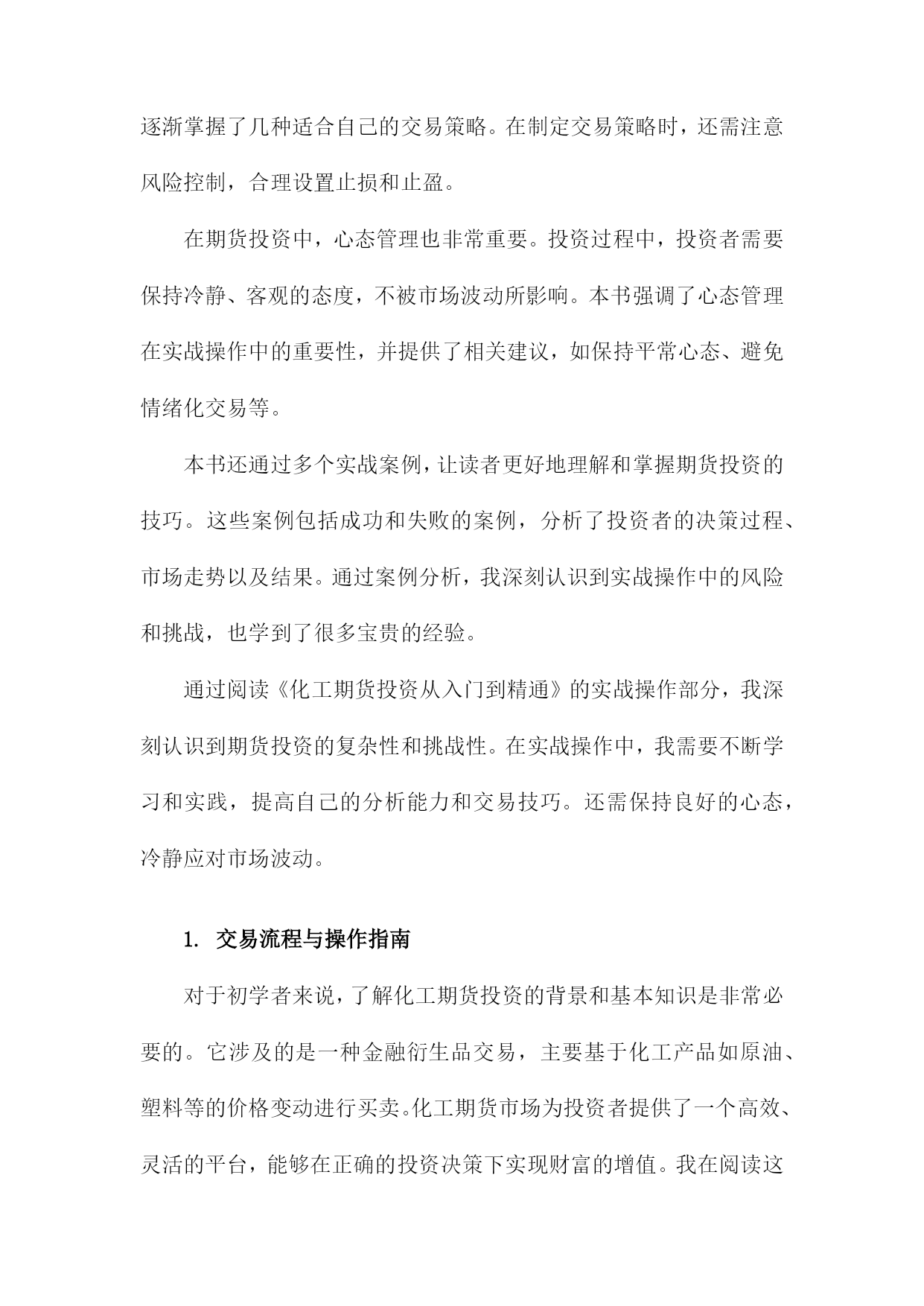 逐渐掌握了几种适合自己的交易策略。在制定交易策略时，还需注意风险控制，合理设置止损和止盈。

在期货投资中，心态管理也非常重要。投资过程中，投资者需要保持冷静、客观的态度，不被市场波动所影响。本书强调了心态管理在实战操作中的重要性，并提供了相关建议，如保持平常心态、避免情绪化交易等。

本书还通过多个实战案例，让读者更好地理解和掌握期货投资的技巧。这些案例包括成功和失败的案例，分析了投资者的决策过程、市场走势以及结果。通过案例分析，我深刻认识到实战操作中的风险和挑战，也学到了很多宝贵的经验。

通过阅读《化工期货投资从入门到精通》的实战操作部分，我深刻认识到期货投资的复杂性和挑战性。在实战操作中，我需要不断学习和实践，提高自己的分析能力和交易技巧。还需保持良好的心态，冷静应对市场波动。

1. 交易流程与操作指南

对于初学者来说，了解化工期货投资的背景和基本知识是非常必要的。它涉及的是一种金融衍生品交易，主要基于化工产品如原油、塑料等的价格变动进行买卖。化工期货市场为投资者提供了一个高效、灵活的平台，能够在正确的投资决策下实现财富的增值。我在阅读这